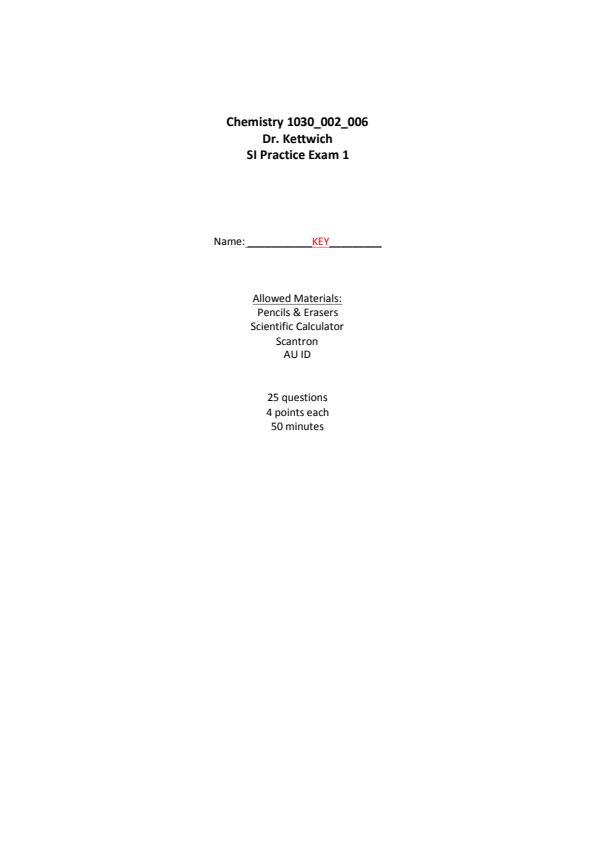 Chemistry 1030_002_006
Dr. Kettwich
SI Practice Exam 1

Name: ____KEY____

Allowed Materials:
Pencils & Erasers
Scientific Calculator
Scantron
AU ID

25 questions
4 points each
50 minutes